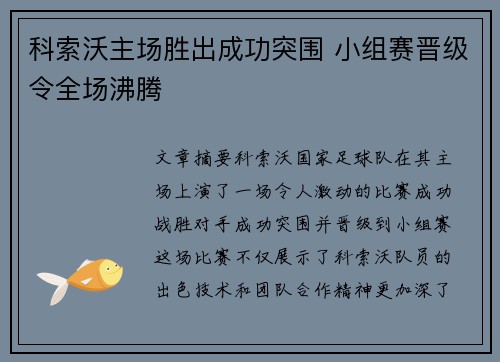 科索沃主场胜出成功突围 小组赛晋级令全场沸腾

文章摘要科索沃国家足球队在其主场上演了一场令人激动的比赛成功战胜对手成功突围并晋级到小组赛这场比赛不仅展示了科索沃队员的出色技术和团队合作精神更加深了